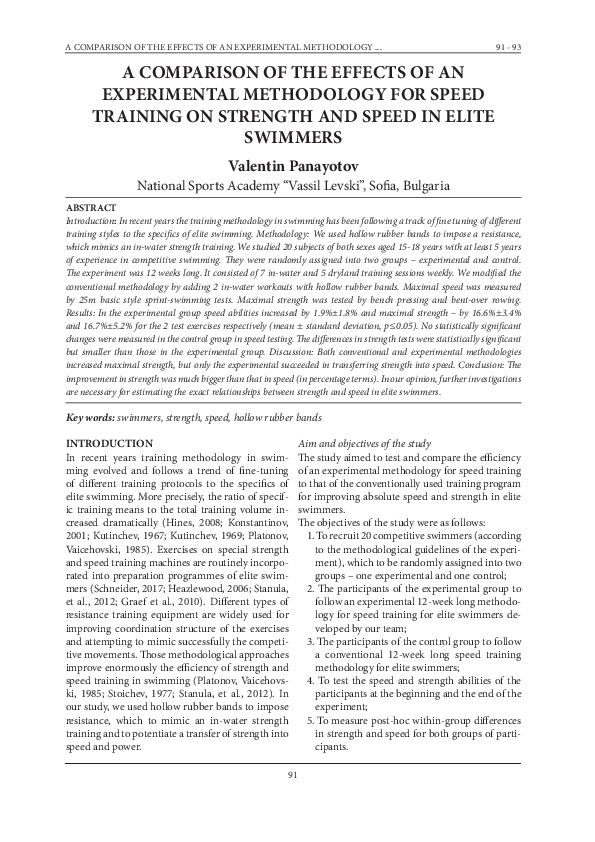 A COMPARISON OF THE EFFECTS OF AN EXPERIMENTAL METHODOLOGY ... 91 - 93

A COMPARISON OF THE EFFECTS OF AN EXPERIMENTAL METHODOLOGY FOR SPEED TRAINING ON STRENGTH AND SPEED IN ELITE SWIMMERS

Valentin Panayotov

National Sports Academy "Vassil Levski", Sofia, Bulgaria

ABSTRACT

Introduction: In recent years the training methodology in swimming has been following a track of fine tuning of different training styles to the specifics of elite swimming. Methodology: We used hollow rubber bands to impose a resistance, which mimics an in-water strength training. We studied 20 subjects of both sexes aged 15-18 years with at least 5 years of experience in competitive swimming. They were randomly assigned into two groups – experimental and control. The experiment was 12 weeks long. It consisted of 7 in-water and 5 dryland training sessions weekly. We modified the conventional methodology by adding 2 in-water workouts with hollow rubber bands. Maximal speed was measured by 25m basic style sprint-swimming tests. Maximal strength was tested by bench pressing and bent-over rowing. Results: In the experimental group speed abilities increased by 1.9%±1.8% and maximal strength – by 16.6%±3.4% and 16.7%±5.2% for the 2 test exercises respectively (mean ± standard deviation, p≤0.05). No statistically significant changes were measured in the control group in speed testing. The differences in strength tests were statistically significant but smaller than those in the experimental group. Discussion: Both conventional and experimental methodologies increased maximal strength, but only the experimental succeeded in transferring strength into speed. Conclusion: The improvement in strength was much bigger than that in speed (in percentage terms). In our opinion, further investigations are necessary for estimating the exact relationships between strength and speed in elite swimmers.

Key words: swimmers, strength, speed, hollow rubber bands

INTRODUCTION

In recent years training methodology in swimming evolved and follows a trend of fine-tuning of different training protocols to the specifics of elite swimming. More precisely, the ratio of specific training means to the total training volume increased dramatically (Hines, 2008; Konstantinov, 2001; Kutinchev, 1967; Kutinchev, 1969; Platonov, Vaicehovski, 1985). Exercises on special strength and speed training machines are routinely incorporated into preparation programmes of elite swimmers (Schneider, 2017; Heazlewood, 2006; Stanula, et al., 2012; Graef et al., 2010). Different types of resistance training equipment are widely used for improving coordination structure of the exercises and attempting to mimic successfully the competitive movements. Those methodological approaches improve enormously the efficiency of strength and speed training in swimming (Platonov, Vaicehovski, 1985; Stoichev, 1977; Stanula, et al., 2012). In our study, we used hollow rubber bands to impose resistance, which to mimic an in-water strength training and to potentiate a transfer of strength into speed and power.

Aim and objectives of the study

The study aimed to test and compare the efficiency of an experimental methodology for speed training to that of the conventionally used training program for improving absolute speed and strength in elite swimmers.

The objectives of the study were as follows:

1. To recruit 20 competitive swimmers (according to the methodological guidelines of the experiment), which to be randomly assigned into two groups – one experimental and one control;
2. The participants of the experimental group to follow an experimental 12-week long methodology for speed training for elite swimmers developed by our team;
3. The participants of the control group to follow a conventional 12-week long speed training methodology for elite swimmers;
4. To test the speed and strength abilities of the participants at the beginning and the end of the experiment;
5. To measure post-hoc within-group differences in strength and speed for both groups of participants.

91